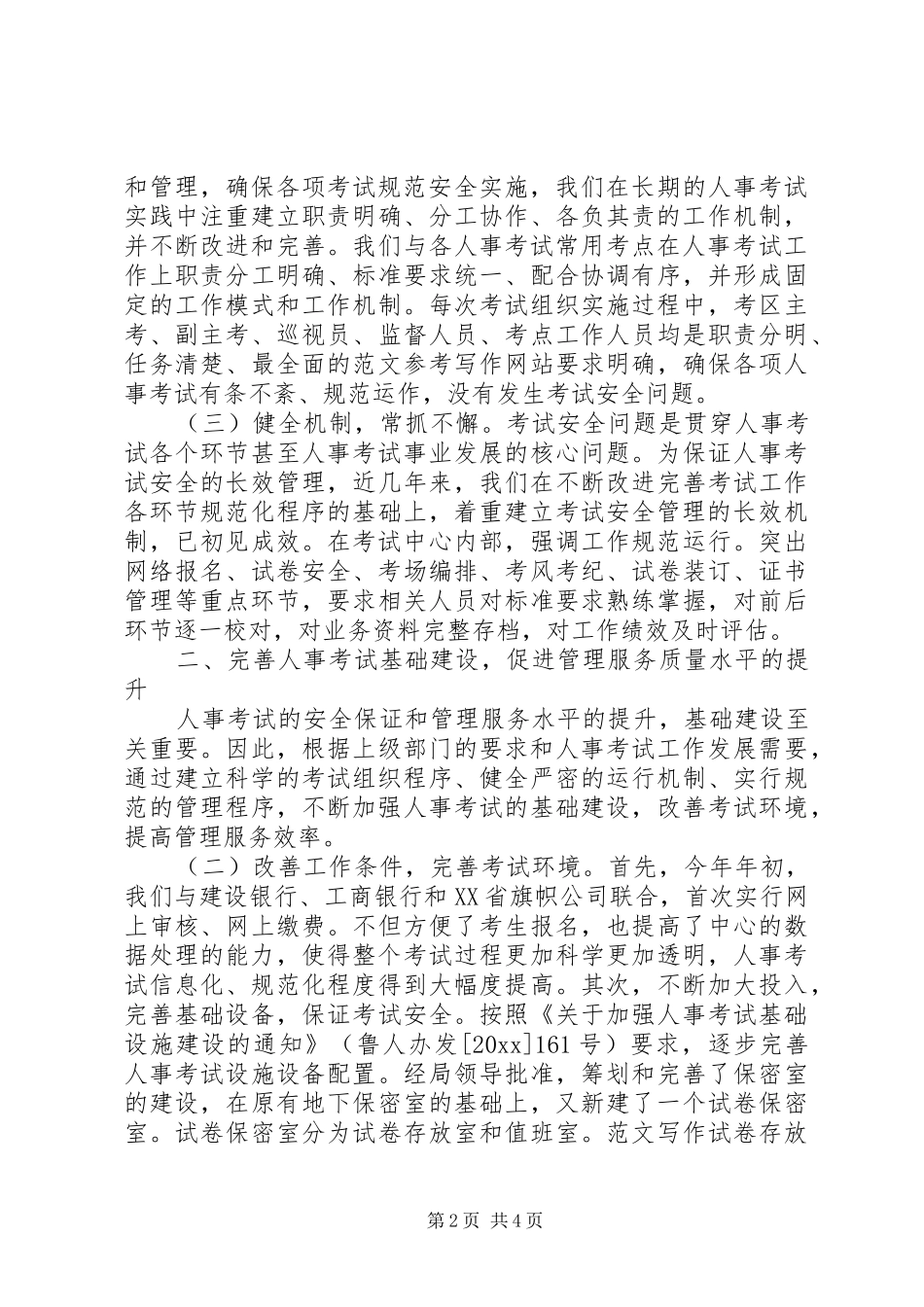 和管理，确保各项考试规范安全实施，我们在长期的人事考试实践中注重建立职责明确、分工协作、各负其责的工作机制，并不断改进和完善。我们与各人事考试常用考点在人事考试工作上职责分工明确、标准要求统一、配合协调有序，并形成固定的工作模式和工作机制。每次考试组织实施过程中，考区主考、副主考、巡视员、监督人员、考点工作人员均是职责分明、任务清楚、最全面的范文参考写作网站要求明确，确保各项人事考试有条不紊、规范运作，没有发生考试安全问题。

（三）健全机制，常抓不懈。考试安全问题是贯穿人事考试各个环节甚至人事考试事业发展的核心问题。为保证人事考试安全的长效管理，近几年来，我们在不断改进完善考试工作各环节规范化程序的基础上，着重建立考试安全管理的长效机制，已初见成效。在考试中心内部，强调工作规范运行。突出网络报名、试卷安全、考场编排、考风考纪、试卷装订、证书管理等重点环节，要求相关人员对标准要求熟练掌握，对前后环节逐一校对，对业务资料完整存档，对工作绩效及时评估。

二、完善人事考试基础建设，促进管理服务质量水平的提升

人事考试的安全保证和管理服务水平的提升，基础建设至关重要。因此，根据上级部门的要求和人事考试工作发展需要，通过建立科学的考试组织程序、健全严密的运行机制、实行规范的管理程序，不断加强人事考试的基础建设，改善考试环境，提高管理服务效率。

（二）改善工作条件，完善考试环境。首先，今年年初，我们与建设银行、工商银行和XX省旗帜公司联合，首次实行网上审核、网上缴费。不但方便了考生报名，也提高了中心的数据处理的能力，使得整个考试过程更加科学更加透明，人事考试信息化、规范化程度得到大幅度提高。其次，不断加大投入，完善基础设备，保证考试安全。按照《关于加强人事考试基础设施建设的通知》（鲁人办发[20xx]161号）要求，逐步完善人事考试设施设备配置。经局领导批准，筹划和完善了保密室的建设，在原有地下保密室的基础上，又新建了一个试卷保密室。试卷保密室分为试卷存放室和值班室。范文写作试卷存放

第2页 共4页